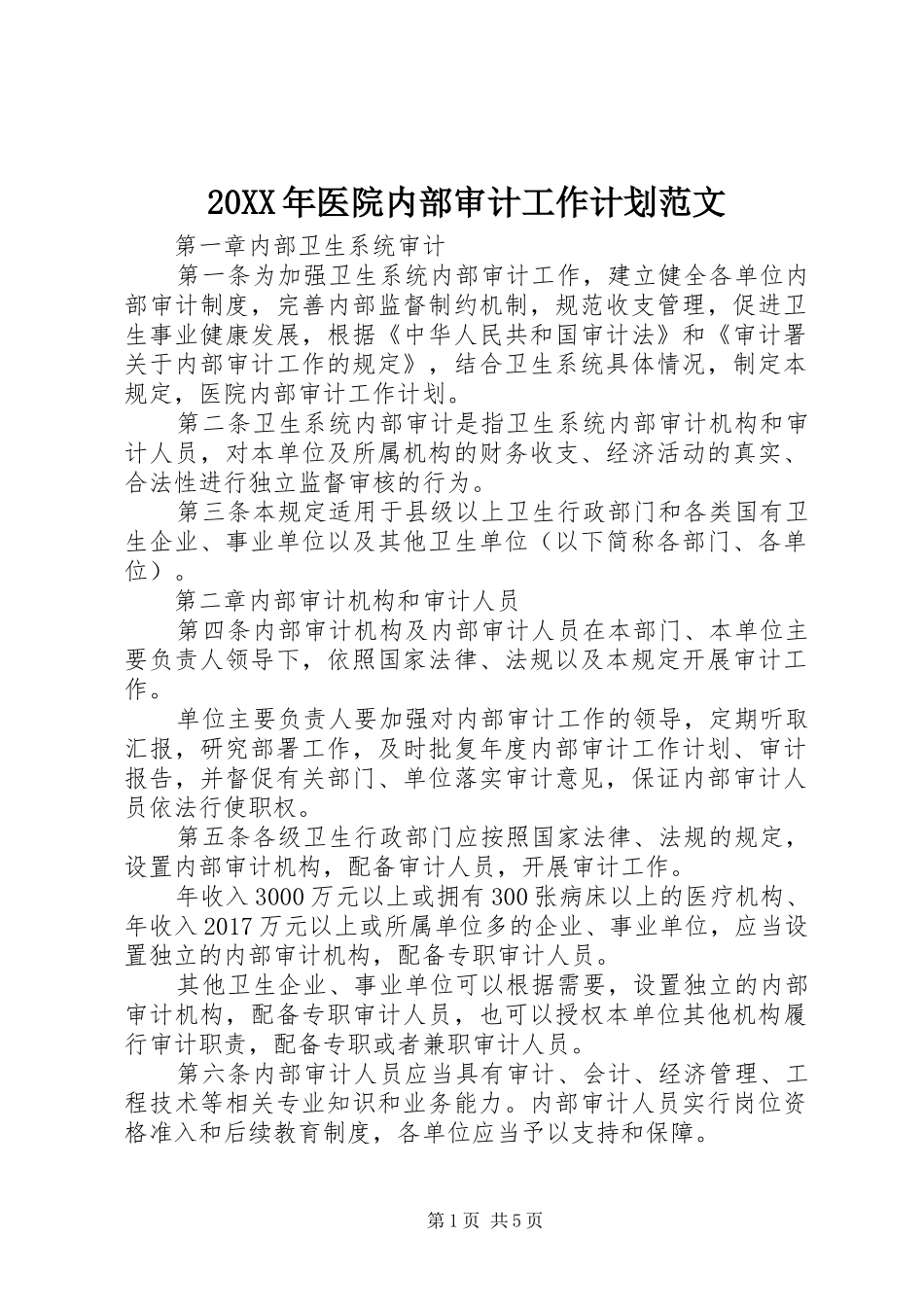 20XX年医院内部审计工作计划范文

第一章内部卫生系统审计

第一条为加强卫生系统内部审计工作，建立健全各单位内部审计制度，完善内部监督制约机制，规范收支管理，促进卫生事业健康发展，根据《中华人民共和国审计法》和《审计署关于内部审计工作的规定》，结合卫生系统具体情况，制定本规定，医院内部审计工作计划。

第二条卫生系统内部审计是指卫生系统内部审计机构和审计人员，对本单位及所属机构的财务收支、经济活动的真实、合法性进行独立监督审核的行为。

第三条本规定适用于县级以上卫生行政部门和各类国有卫生企业、事业单位以及其他卫生单位（以下简称各部门、各单位）。

第二章内部审计机构和审计人员

第四条内部审计机构及内部审计人员在本部门、本单位主要负责人领导下，依照国家法律、法规以及本规定开展审计工作。

单位主要负责人要加强对内部审计工作的领导，定期听取汇报，研究部署工作，及时批复年度内部审计工作计划、审计报告，并督促有关部门、单位落实审计意见，保证内部审计人员依法行使职权。

第五条各级卫生行政部门应按照国家法律、法规的规定，设置内部审计机构，配备审计人员，开展审计工作。

年收入3000万元以上或拥有300张病床以上的医疗机构、年收入2017万元以上或所属单位多的企业、事业单位，应当设置独立的内部审计机构，配备专职审计人员。

其他卫生企业、事业单位可以根据需要，设置独立的内部审计机构，配备专职审计人员，也可以授权本单位其他机构履行审计职责，配备专职或者兼职审计人员。

第六条内部审计人员应当具有审计、会计、经济管理、工程技术等相关专业知识和业务能力。内部审计人员实行岗位资格准入和后续教育制度，各单位应当予以支持和保障。

第1页 共5页